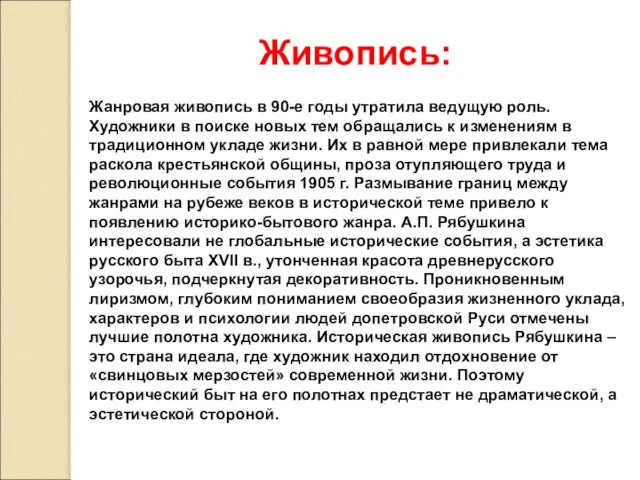 Живопись:

Жанровая живопись в 90-е годы утратила ведущую роль. Художники в поиске новых тем обращались к изменениям в традиционном укладе жизни. Их в равной мере привлекали тема раскола крестьянской общины, проза отупляющего труда и революционные события 1905 г. Размывание границ между жанрами на рубеже веков в исторической теме привело к появлению историко-бытового жанра. А.П. Рябушкина интересовали не глобальные исторические события, а эстетика русского быта XVII в., утонченная красота древнерусского узорочья, подчеркнутая декоративность. Проникновенным лиризмом, глубоким пониманием своеобразия жизненного уклада, характеров и психологии людей допетровской Руси отмечены лучшие полотна художника. Историческая живопись Рябушкина – это страна идеала, где художник находил отдохновение от «свинцовых мерзостей» современной жизни. Поэтому исторический быт на его полотнах предстает не драматической, а эстетической стороной.